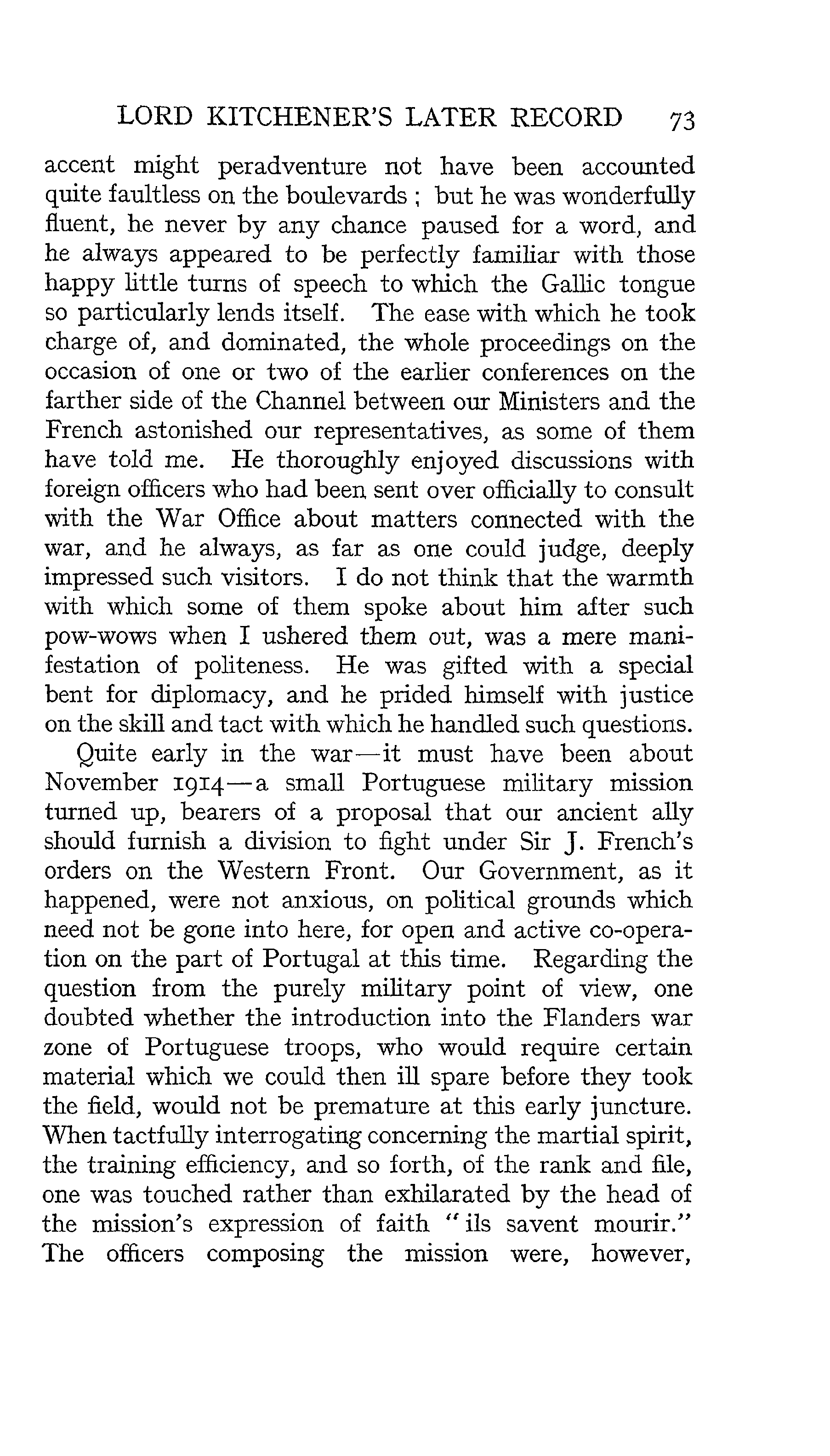 LORD KITCHENER'S LATER RECORD 73

accent might peradventure not have been accounted quite faultless on the boulevards ; but he was wonderfully fluent, he never by any chance paused for a word, and he always appeared to be perfectly familiar with those happy little turns of speech to which the Gallic tongue so particularly lends itself. The ease with which he took charge of, and dominated, the whole proceedings on the occasion of one or two of the earlier conferences on the farther side of the Channel between our Ministers and the French astonished our representatives, as some of them have told me. He thoroughly enjoyed discussions with foreign officers who had been sent over officially to consult with the War Office about matters connected with the war, and he always, as far as one could judge, deeply impressed such visitors. I do not think that the warmth with which some of them spoke about him after such pow-wows when I ushered them out, was a mere manifestation of politeness. He was gifted with a special bent for diplomacy, and he prided himself with justice on the skill and tact with which he handled such questions.

Quite early in the war—it must have been about November 1914—a small Portuguese military mission turned up, bearers of a proposal that our ancient ally should furnish a division to fight under Sir J. French's orders on the Western Front. Our Government, as it happened, were not anxious, on political grounds which need not be gone into here, for open and active co-operation on the part of Portugal at this time. Regarding the question from the purely military point of view, one doubted whether the introduction into the Flanders war zone of Portuguese troops, who would require certain material which we could then ill spare before they took the field, would not be premature at this early juncture. When tactfully interrogating concerning the martial spirit, the training efficiency, and so forth, of the rank and file, one was touched rather than exhilarated by the head of the mission's expression of faith "ils savent mourir." The officers composing the mission were, however,